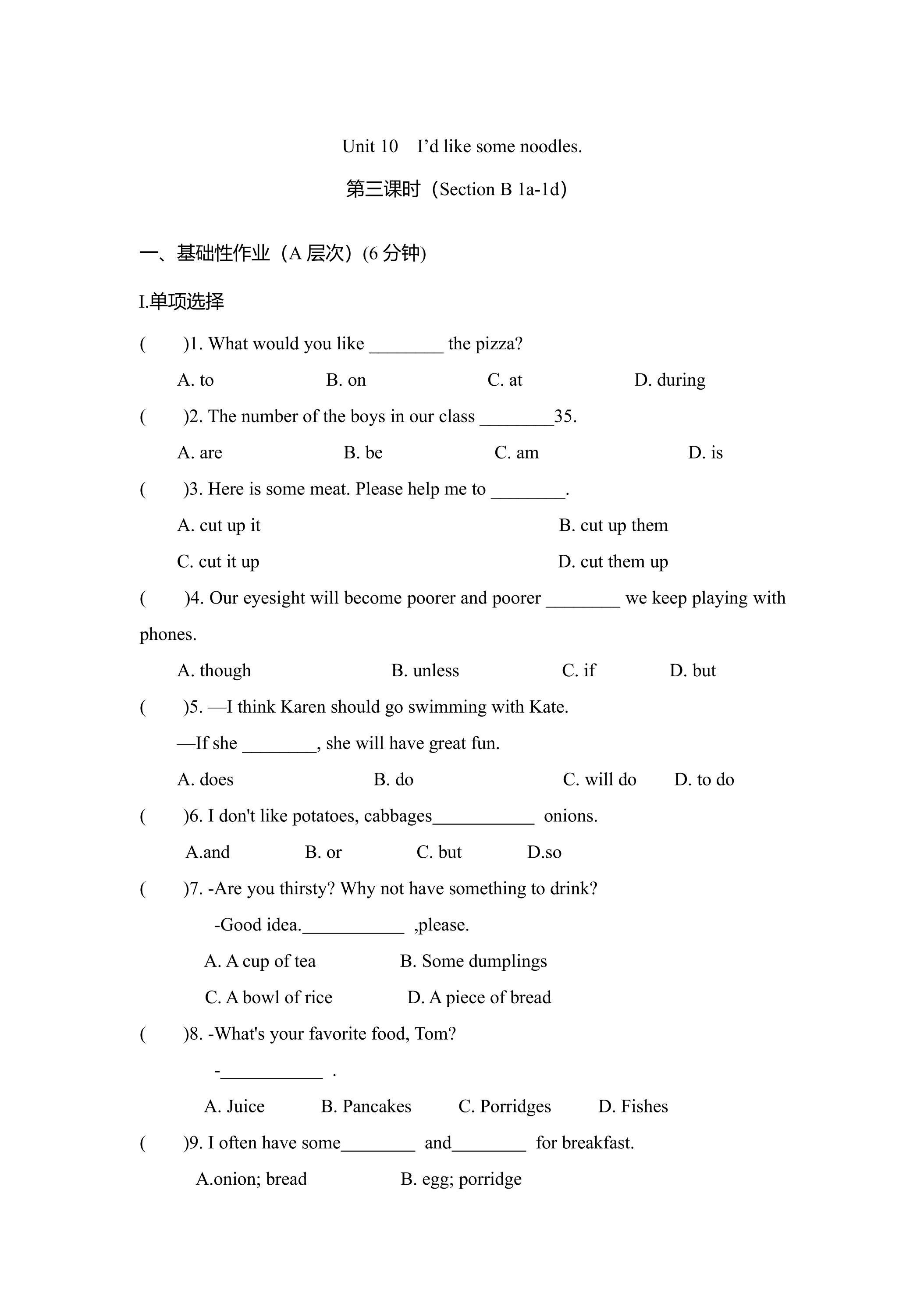 Unit 10 I'd like some noodles.

第三课时（Section B 1a-1d）

一、基础性作业（A层次）(6分钟)

I.单项选择

( )1. What would you like ____ the pizza?

A. to B. on C. at D. during

( )2. The number of the boys in our class ____35.

A. are B. be C. am D. is

( )3. Here is some meat. Please help me to ____.

A. cut up it B. cut up them

C. cut it up D. cut them up

( )4. Our eyesight will become poorer and poorer ____ we keep playing with phones.

A. though B. unless C. if D. but

( )5. —I think Karen should go swimming with Kate.

—If she ____, she will have great fun.

A. does B. do C. will do D. to do

( )6. I don't like potatoes, cabbages____ onions.

A.and B. or C. but D.so

( )7. -Are you thirsty? Why not have something to drink?

-Good idea.____ ,please.

A. A cup of tea B. Some dumplings

C. A bowl of rice D. A piece of bread

( )8. -What's your favorite food, Tom?

-____ .

A. Juice B. Pancakes C. Porridges D. Fishes

( )9. I often have some____ and____ for breakfast.

A.onion; bread B. egg; porridge